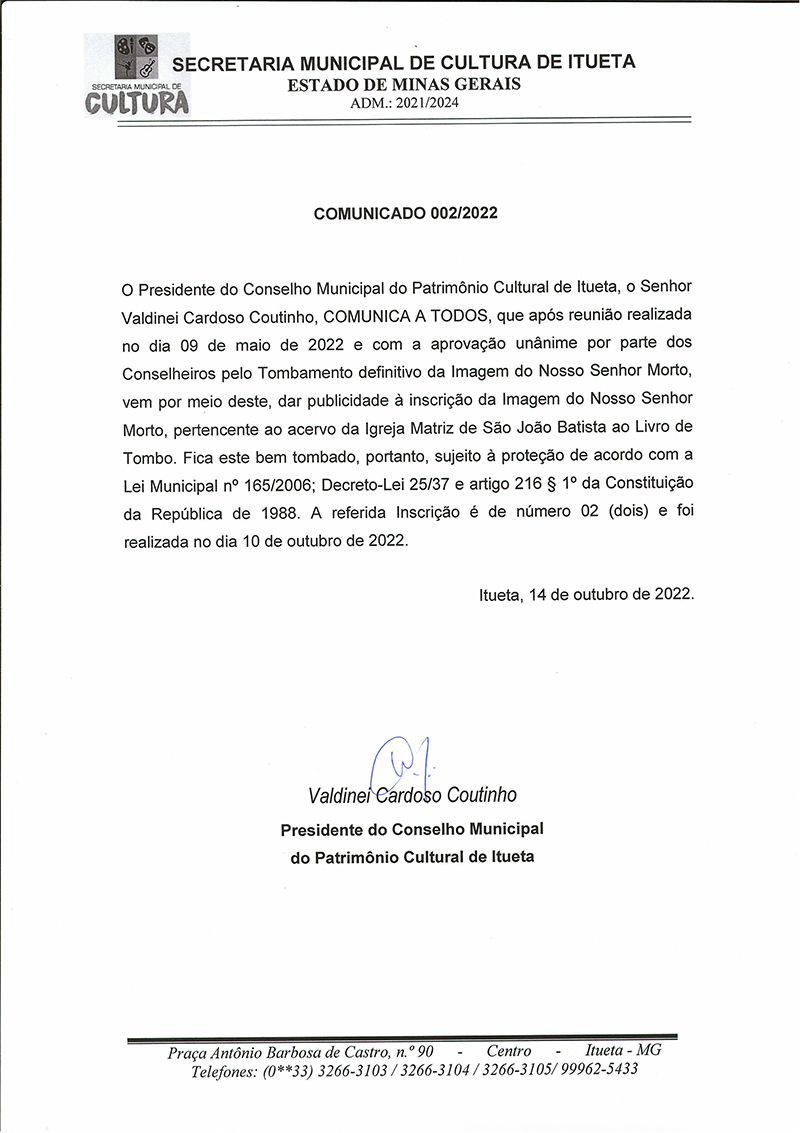 SECRETARIA MUNICIPAL DE CULTURA

SECRETARIA MUNICIPAL DE CULTURA DE ITUETA
ESTADO DE MINAS GERAIS
ADM.: 2021/2024

COMUNICADO 002/2022

O Presidente do Conselho Municipal do Patrimônio Cultural de Itueta, o Senhor Valdinei Cardoso Coutinho, COMUNICA A TODOS, que após reunião realizada no dia 09 de maio de 2022 e com a aprovação unânime por parte dos Conselheiros pelo Tombamento definitivo da Imagem do Nosso Senhor Morto, vem por meio deste, dar publicidade à inscrição da Imagem do Nosso Senhor Morto, pertencente ao acervo da Igreja Matriz de São João Batista ao Livro de Tombo. Fica este bem tombado, portanto, sujeito à proteção de acordo com a Lei Municipal nº 165/2006; Decreto-Lei 25/37 e artigo 216 § 1º da Constituição da República de 1988. A referida Inscrição é de número 02 (dois) e foi realizada no dia 10 de outubro de 2022.

Itueta, 14 de outubro de 2022.

Valdinei Cardoso Coutinho
Presidente do Conselho Municipal
do Patrimônio Cultural de Itueta

Praça Antônio Barbosa de Castro, n.º 90 - Centro - Itueta - MG
Telefones: (0**33) 3266-3103 / 3266-3104 / 3266-3105/ 99962-5433